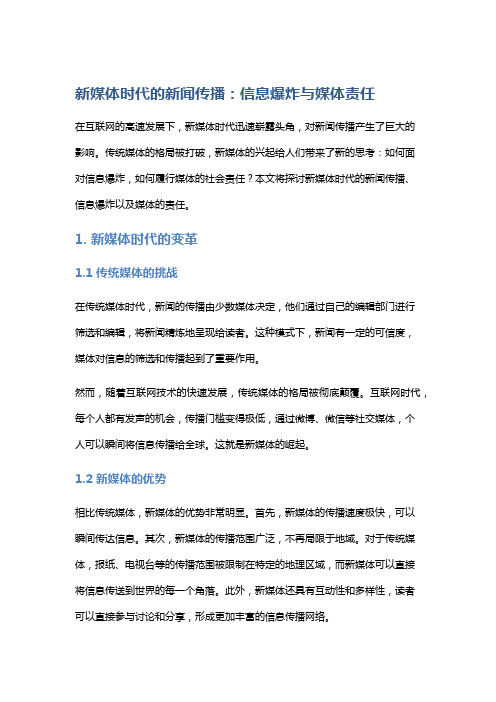 新媒体时代的新闻传播：信息爆炸与媒体责任

在互联网的高速发展下，新媒体时代迅速崭露头角，对新闻传播产生了巨大的影响。传统媒体的格局被打破，新媒体的兴起给人们带来了新的思考：如何面对信息爆炸，如何履行媒体的社会责任？本文将探讨新媒体时代的新闻传播、信息爆炸以及媒体的责任。

1. 新媒体时代的变革

1.1 传统媒体的挑战

在传统媒体时代，新闻的传播由少数媒体决定，他们通过自己的编辑部门进行筛选和编辑，将新闻精炼地呈现给读者。这种模式下，新闻有一定的可信度，媒体对信息的筛选和传播起到了重要作用。

然而，随着互联网技术的快速发展，传统媒体的格局被彻底颠覆。互联网时代，每个人都有发声的机会，传播门槛变得极低，通过微博、微信等社交媒体，个人可以瞬间将信息传播给全球。这就是新媒体的崛起。

1.2 新媒体的优势

相比传统媒体，新媒体的优势非常明显。首先，新媒体的传播速度极快，可以瞬间传达信息。其次，新媒体的传播范围广泛，不再局限于地域。对于传统媒体，报纸、电视台等的传播范围被限制在特定的地理区域，而新媒体可以直接将信息传送到世界的每一个角落。此外，新媒体还具有互动性和多样性，读者可以直接参与讨论和分享，形成更加丰富的信息传播网络。